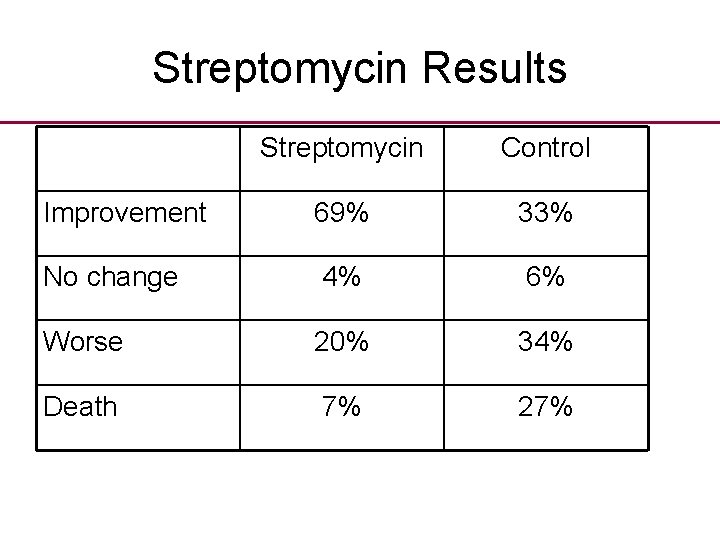 Streptomycin Results

| | Streptomycin | Control |
|---|---|---|
| Improvement | 69% | 33% |
| No change | 4% | 6% |
| Worse | 20% | 34% |
| Death | 7% | 27% |